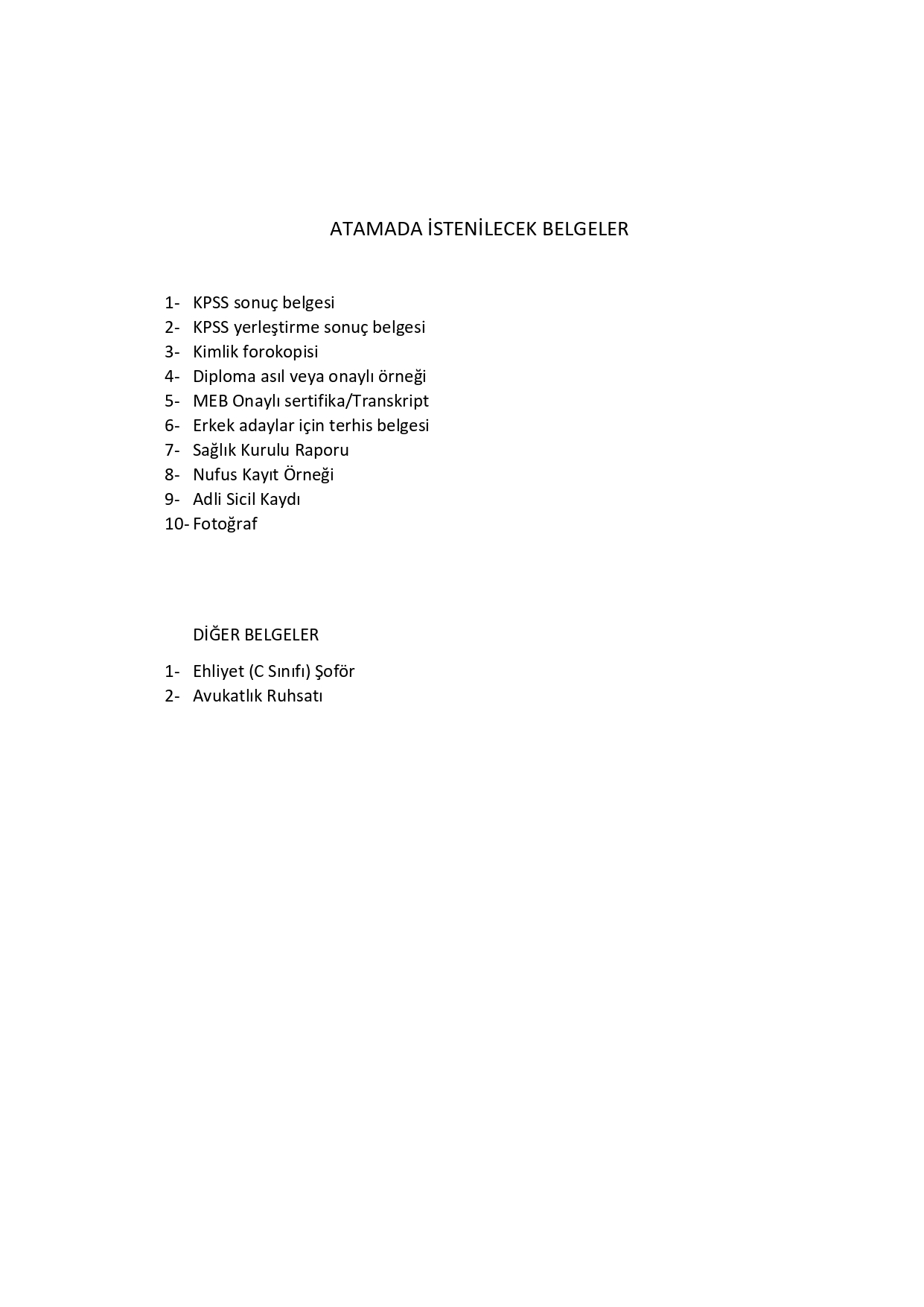 ATAMADA İSTENİLECEK BELGELER

1- KPSS sonuç belgesi
2- KPSS yerleştirme sonuç belgesi
3- Kimlik forokopisi
4- Diploma asıl veya onaylı örneği
5- MEB Onaylı sertifika/Transkript
6- Erkek adaylar için terhis belgesi
7- Sağlık Kurulu Raporu
8- Nufus Kayıt Örneği
9- Adli Sicil Kaydı
10- Fotoğraf

DİĞER BELGELER

1- Ehliyet (C Sınıfı) Şoför
2- Avukatlık Ruhsatı